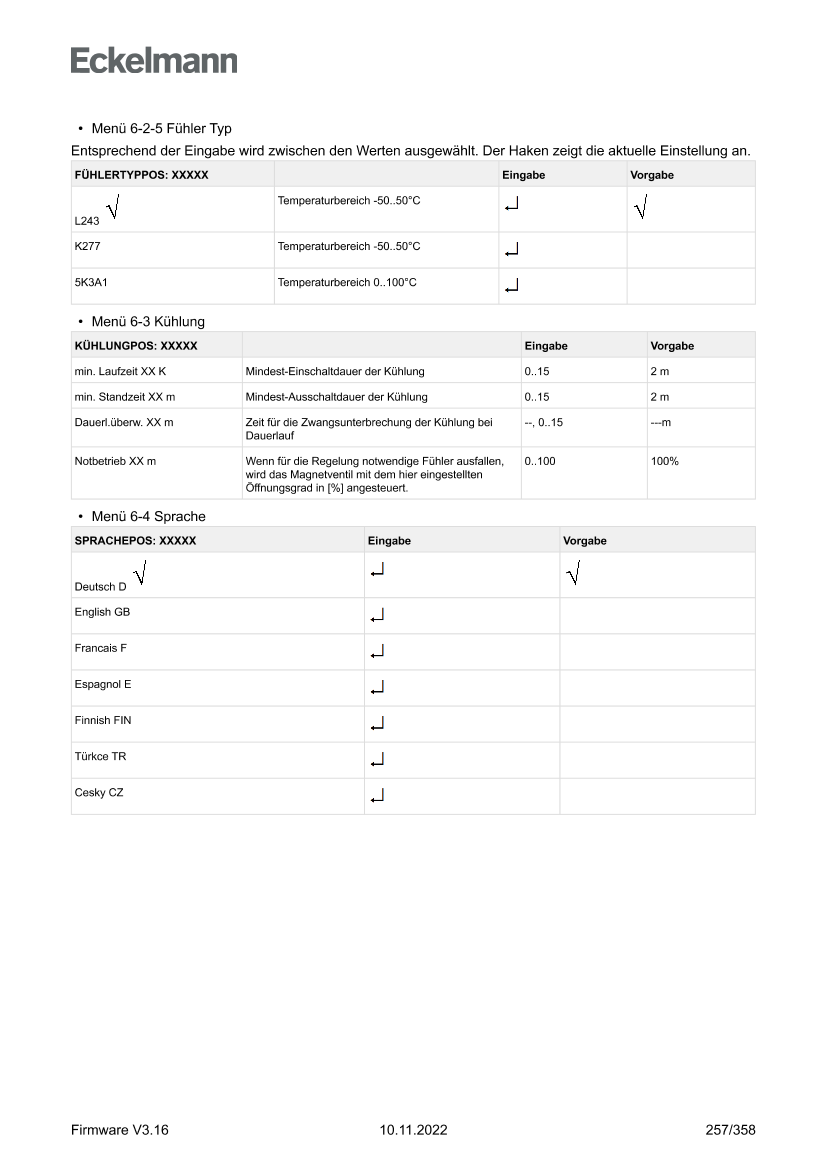 Eckelmann

• Menü 6-2-5 Fühler Typ

Entsprechend der Eingabe wird zwischen den Werten ausgewählt. Der Haken zeigt die aktuelle Einstellung an.

| FÜHLERTYPPOS: XXXXX | | Eingabe | Vorgabe |
|---|---|---|---|
| L243 √ | Temperaturbereich -50..50°C | ↵ | √ |
| K277 | Temperaturbereich -50..50°C | ↵ | |
| 5K3A1 | Temperaturbereich 0..100°C | ↵ | |

• Menü 6-3 Kühlung

| KÜHLUNGPOS: XXXXX | | Eingabe | Vorgabe |
|---|---|---|---|
| min. Laufzeit XX K | Mindest-Einschaltdauer der Kühlung | 0..15 | 2 m |
| min. Standzeit XX m | Mindest-Ausschaltdauer der Kühlung | 0..15 | 2 m |
| Dauerl.überw. XX m | Zeit für die Zwangsunterbrechung der Kühlung bei Dauerlauf | --, 0..15 | ---m |
| Notbetrieb XX m | Wenn für die Regelung notwendige Fühler ausfallen, wird das Magnetventil mit dem hier eingestellten Öffnungsgrad in [%] angesteuert. | 0..100 | 100% |

• Menü 6-4 Sprache

| SPRACHEPOS: XXXXX | Eingabe | Vorgabe |
|---|---|---|
| Deutsch D √ | ↵ | √ |
| English GB | ↵ | |
| Francais F | ↵ | |
| Espagnol E | ↵ | |
| Finnish FIN | ↵ | |
| Türkce TR | ↵ | |
| Cesky CZ | ↵ | |

Firmware V3.16 10.11.2022 257/358